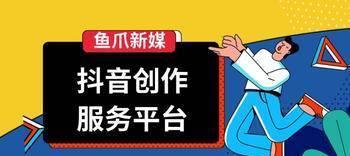 鱼爪新媒

抖音创作
服务平台